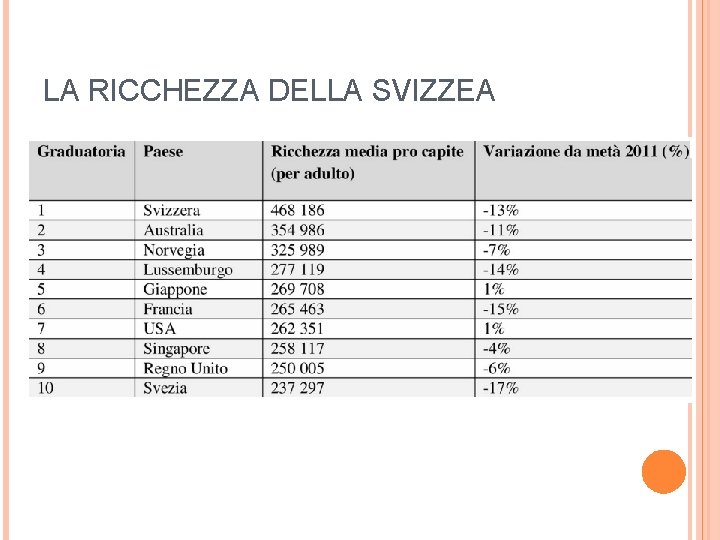 LA RICCHEZZA DELLA SVIZZEA

| Graduatoria | Paese | Ricchezza media pro capite (per adulto) | Variazione da metà 2011 (%) |
|---|---|---|---|
| 1 | Svizzera | 468 186 | -13% |
| 2 | Australia | 354 986 | -11% |
| 3 | Norvegia | 325 989 | -7% |
| 4 | Lussemburgo | 277 119 | -14% |
| 5 | Giappone | 269 708 | 1% |
| 6 | Francia | 265 463 | -15% |
| 7 | USA | 262 351 | 1% |
| 8 | Singapore | 258 117 | -4% |
| 9 | Regno Unito | 250 005 | -6% |
| 10 | Svezia | 237 297 | -17% |